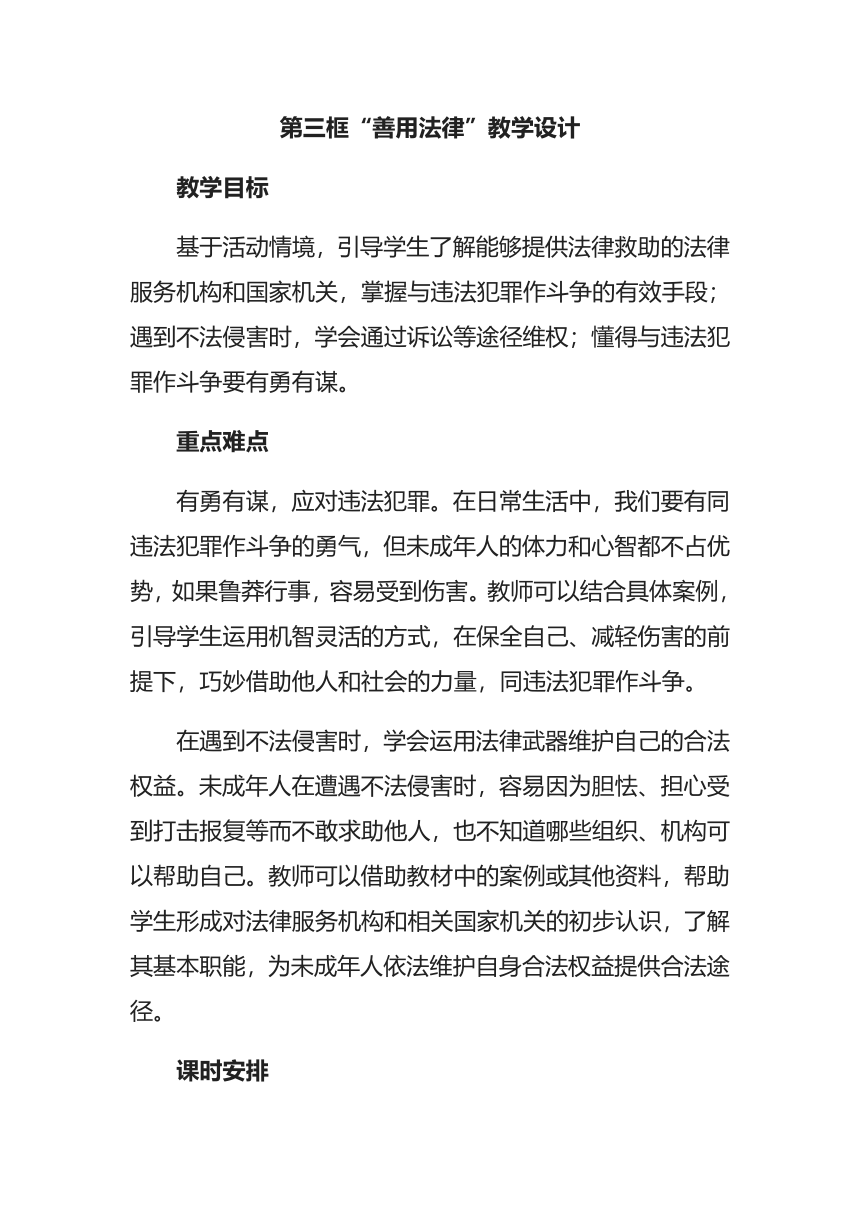 第三框“善用法律”教学设计

教学目标

基于活动情境，引导学生了解能够提供法律救助的法律服务机构和国家机关，掌握与违法犯罪作斗争的有效手段；遇到不法侵害时，学会通过诉讼等途径维权；懂得与违法犯罪作斗争要有勇有谋。

重点难点

有勇有谋，应对违法犯罪。在日常生活中，我们要有同违法犯罪作斗争的勇气，但未成年人的体力和心智都不占优势，如果鲁莽行事，容易受到伤害。教师可以结合具体案例，引导学生运用机智灵活的方式，在保全自己、减轻伤害的前提下，巧妙借助他人和社会的力量，同违法犯罪作斗争。

在遇到不法侵害时，学会运用法律武器维护自己的合法权益。未成年人在遭遇不法侵害时，容易因为胆怯、担心受到打击报复等而不敢求助他人，也不知道哪些组织、机构可以帮助自己。教师可以借助教材中的案例或其他资料，帮助学生形成对法律服务机构和相关国家机关的初步认识，了解其基本职能，为未成年人依法维护自身合法权益提供合法途径。

课时安排